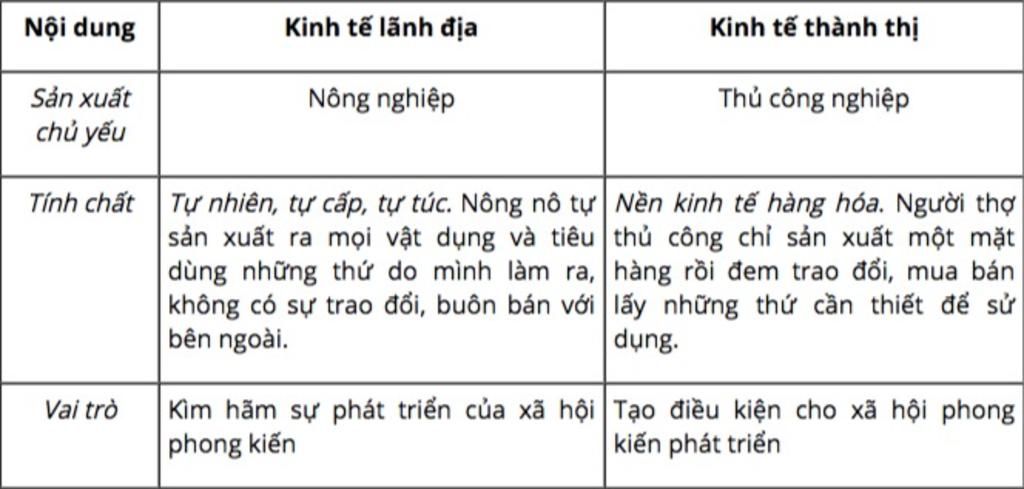 | Nội dung | Kinh tế lãnh địa | Kinh tế thành thị |
|---|---|---|
| Sản xuất chủ yếu | Nông nghiệp | Thủ công nghiệp |
| Tính chất | Tự nhiên, tự cấp, tự túc. Nông nô tự sản xuất ra mọi vật dụng và tiêu dùng những thứ do mình làm ra, không có sự trao đổi, buôn bán với bên ngoài. | Nền kinh tế hàng hóa. Người thợ thủ công chỉ sản xuất một mặt hàng rồi đem trao đổi, mua bán lấy những thứ cần thiết để sử dụng. |
| Vai trò | Kìm hãm sự phát triển của xã hội phong kiến | Tạo điều kiện cho xã hội phong kiến phát triển |